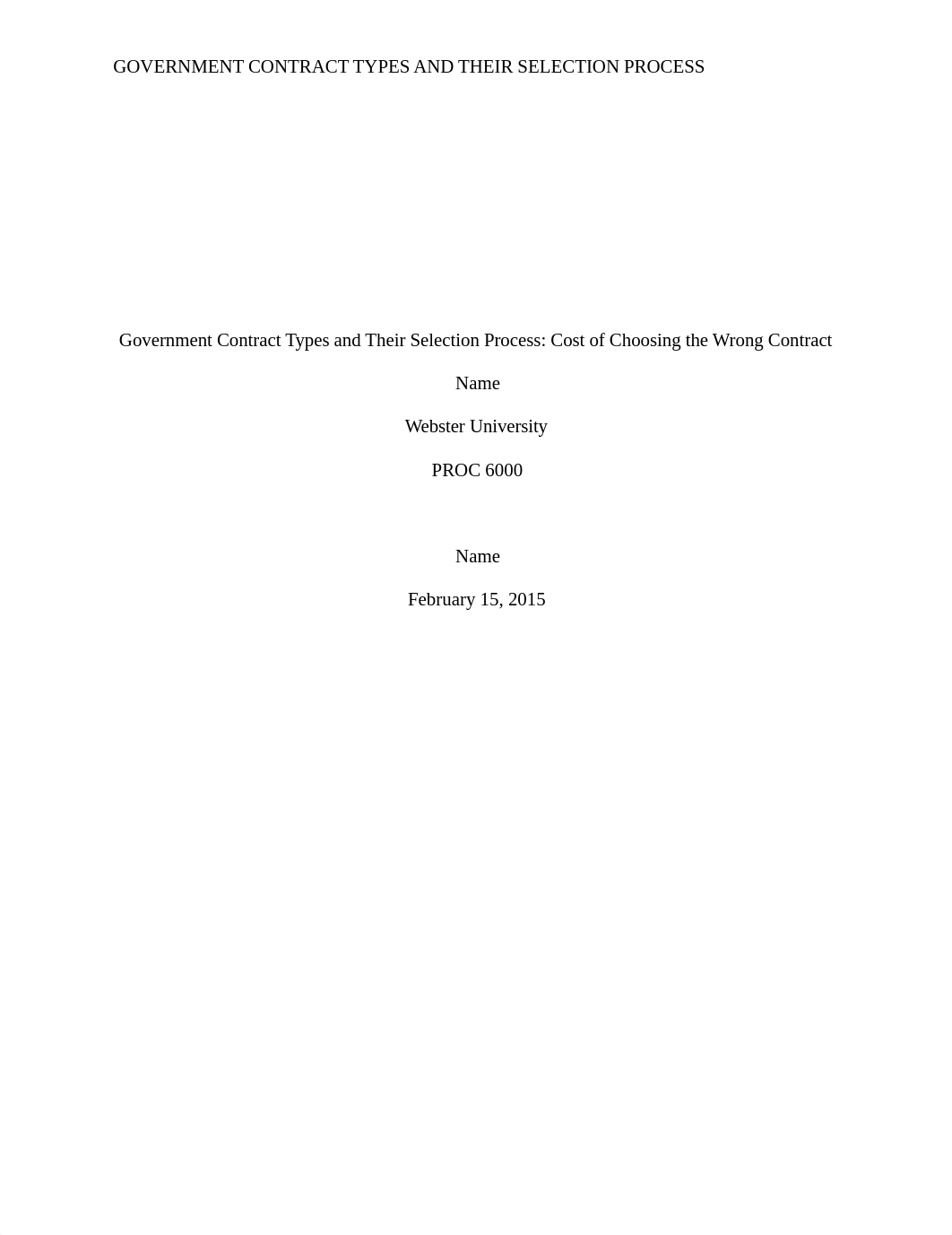 GOVERNMENT CONTRACT TYPES AND THEIR SELECTION PROCESS

Government Contract Types and Their Selection Process: Cost of Choosing the Wrong Contract

Name

Webster University

PROC 6000

Name

February 15, 2015